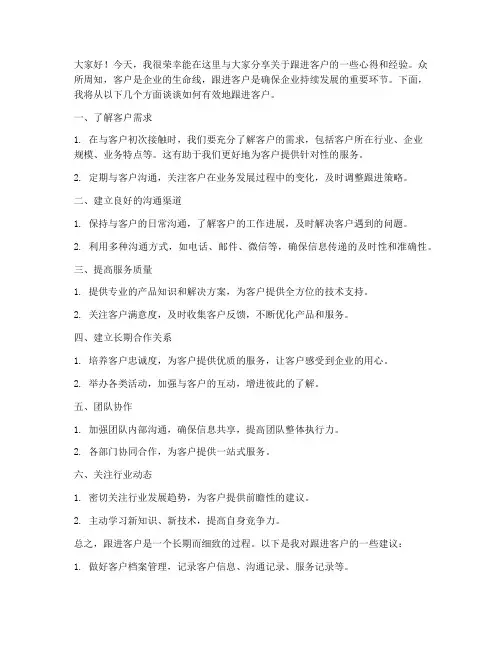 大家好！今天，我很荣幸能在这里与大家分享关于跟进客户的一些心得和经验。众所周知，客户是企业的生命线，跟进客户是确保企业持续发展的重要环节。下面，我将从以下几个方面谈谈如何有效地跟进客户。

一、了解客户需求

1. 在与客户初次接触时，我们要充分了解客户的需求，包括客户所在行业、企业规模、业务特点等。这有助于我们更好地为客户提供针对性的服务。

2. 定期与客户沟通，关注客户在业务发展过程中的变化，及时调整跟进策略。

二、建立良好的沟通渠道

1. 保持与客户的日常沟通，了解客户的工作进展，及时解决客户遇到的问题。

2. 利用多种沟通方式，如电话、邮件、微信等，确保信息传递的及时性和准确性。

三、提高服务质量

1. 提供专业的产品知识和解决方案，为客户提供全方位的技术支持。

2. 关注客户满意度，及时收集客户反馈，不断优化产品和服务。

四、建立长期合作关系

1. 培养客户忠诚度，为客户提供优质的服务，让客户感受到企业的用心。

2. 举办各类活动，加强与客户的互动，增进彼此的了解。

五、团队协作

1. 加强团队内部沟通，确保信息共享，提高团队整体执行力。

2. 各部门协同合作，为客户提供一站式服务。

六、关注行业动态

1. 密切关注行业发展趋势，为客户提供前瞻性的建议。

2. 主动学习新知识、新技术，提高自身竞争力。

总之，跟进客户是一个长期而细致的过程。以下是我对跟进客户的一些建议：

1. 做好客户档案管理，记录客户信息、沟通记录、服务记录等。